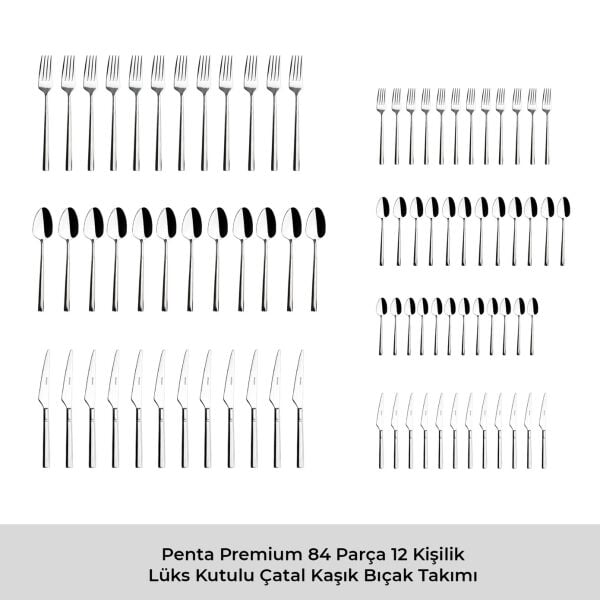 Penta Premium 84 Parça 12 Kişilik
Lüks Kutulu Çatal Kaşık Bıçak Takımı